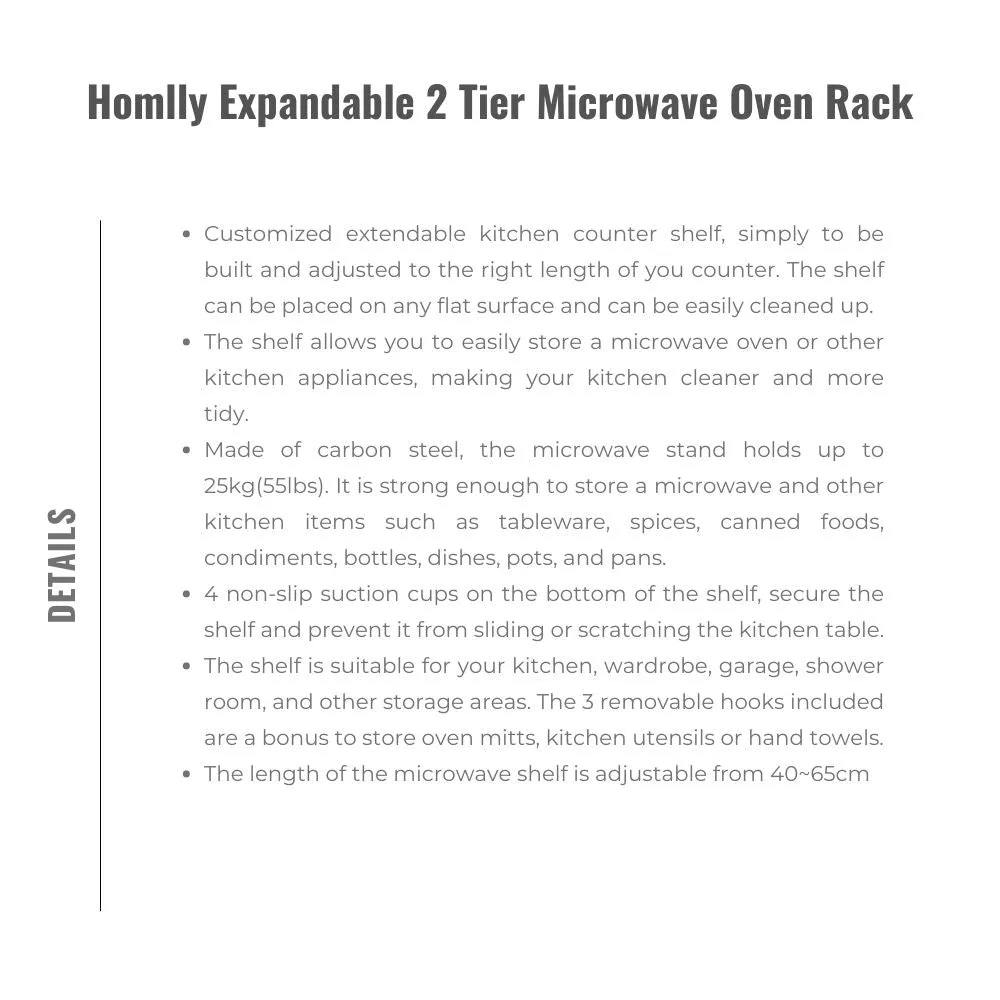 Homlly Expandable 2 Tier Microwave Oven Rack

DETAILS

- Customized extendable kitchen counter shelf, simply to be built and adjusted to the right length of you counter. The shelf can be placed on any flat surface and can be easily cleaned up.
- The shelf allows you to easily store a microwave oven or other kitchen appliances, making your kitchen cleaner and more tidy.
- Made of carbon steel, the microwave stand holds up to 25kg(55lbs). It is strong enough to store a microwave and other kitchen items such as tableware, spices, canned foods, condiments, bottles, dishes, pots, and pans.
- 4 non-slip suction cups on the bottom of the shelf, secure the shelf and prevent it from sliding or scratching the kitchen table.
- The shelf is suitable for your kitchen, wardrobe, garage, shower room, and other storage areas. The 3 removable hooks included are a bonus to store oven mitts, kitchen utensils or hand towels.
- The length of the microwave shelf is adjustable from 40~65cm